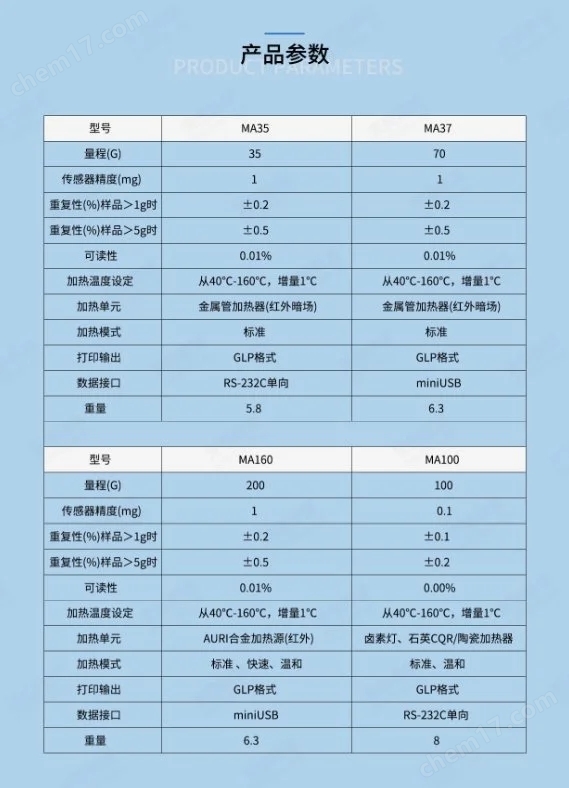 chem17.com

产品参数

PRODUCT PARAMETERS

| 型号 | MA35 | MA37 |
|---|---|---|
| 量程(G) | 35 | 70 |
| 传感器精度(mg) | 1 | 1 |
| 重复性(%)样品＞1g时 | ±0.2 | ±0.2 |
| 重复性(%)样品＞5g时 | ±0.5 | ±0.5 |
| 可读性 | 0.01% | 0.01% |
| 加热温度设定 | 从40°C-160°C，增量1°C | 从40°C-160°C，增量1°C |
| 加热单元 | 金属管加热器(红外暗场) | 金属管加热器(红外暗场) |
| 加热模式 | 标准 | 标准 |
| 打印输出 | GLP格式 | GLP格式 |
| 数据接口 | RS-232C单向 | miniUSB |
| 重量 | 5.8 | 6.3 |

| 型号 | MA160 | MA100 |
|---|---|---|
| 量程(G) | 200 | 100 |
| 传感器精度(mg) | 1 | 0.1 |
| 重复性(%)样品＞1g时 | ±0.2 | ±0.1 |
| 重复性(%)样品＞5g时 | ±0.5 | ±0.2 |
| 可读性 | 0.01% | 0.00% |
| 加热温度设定 | 从40°C-160°C，增量1°C | 从40°C-160°C，增量1°C |
| 加热单元 | AURI合金加热源(红外) | 卤素灯、石英CQR/陶瓷加热器 |
| 加热模式 | 标准、快速、温和 | 标准、温和 |
| 打印输出 | GLP格式 | GLP格式 |
| 数据接口 | miniUSB | RS-232C单向 |
| 重量 | 6.3 | 8 |

chem17.com